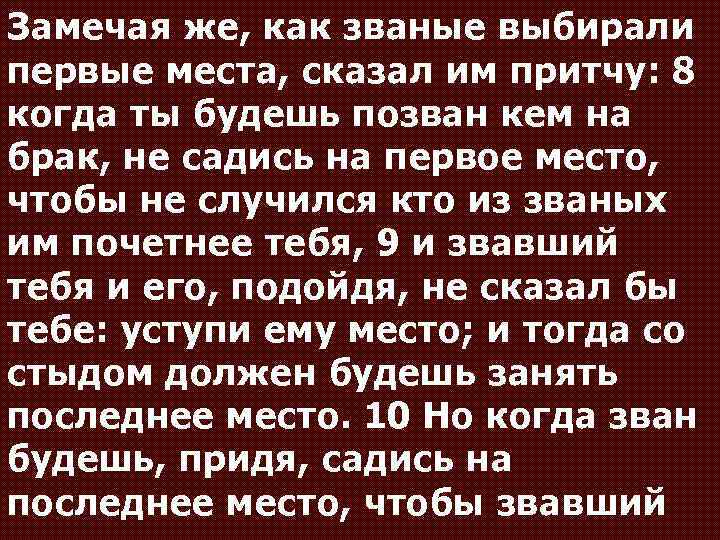 Замечая же, как званые выбирали первые места, сказал им притчу: 8 когда ты будешь позван кем на брак, не садись на первое место, чтобы не случился кто из званых им почетнее тебя, 9 и звавший тебя и его, подойдя, не сказал бы тебе: уступи ему место; и тогда со стыдом должен будешь занять последнее место. 10 Но когда зван будешь, придя, садись на последнее место, чтобы звавший